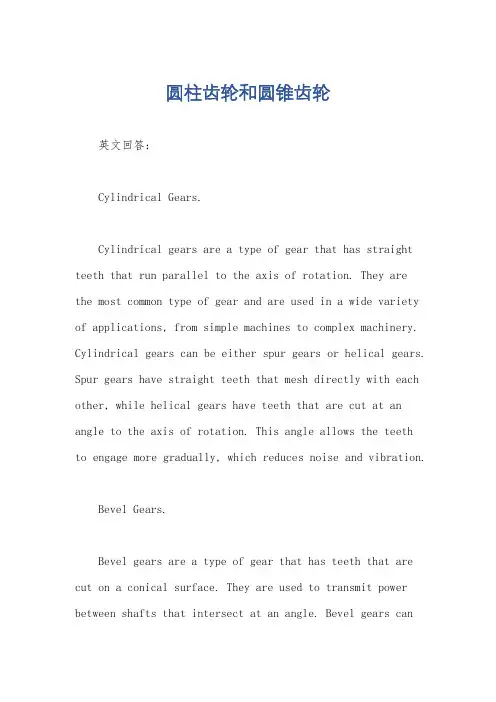 圆柱齿轮和圆锥齿轮

英文回答：

Cylindrical Gears.

Cylindrical gears are a type of gear that has straight teeth that run parallel to the axis of rotation. They are the most common type of gear and are used in a wide variety of applications, from simple machines to complex machinery. Cylindrical gears can be either spur gears or helical gears. Spur gears have straight teeth that mesh directly with each other, while helical gears have teeth that are cut at an angle to the axis of rotation. This angle allows the teeth to engage more gradually, which reduces noise and vibration.

Bevel Gears.

Bevel gears are a type of gear that has teeth that are cut on a conical surface. They are used to transmit power between shafts that intersect at an angle. Bevel gears can